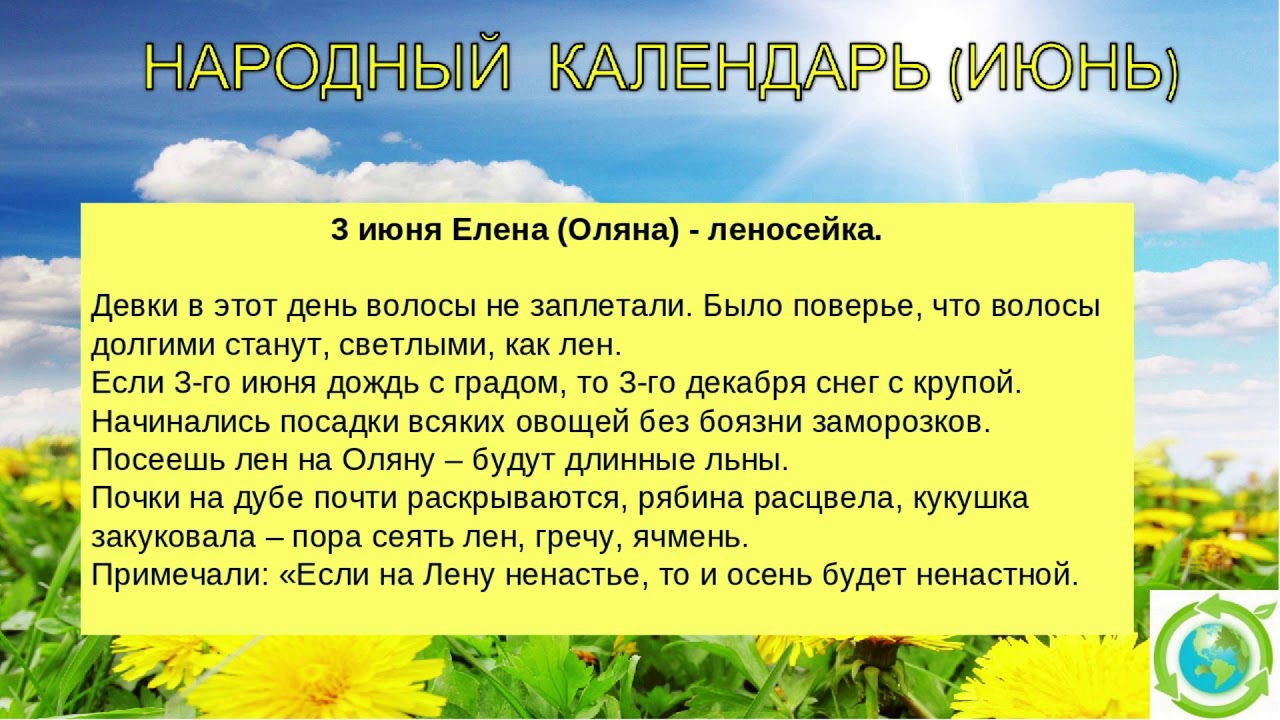 НАРОДНЫЙ КАЛЕНДАРЬ (ИЮНЬ)

3 июня Елена (Оляна) - леносейка.

Девки в этот день волосы не заплетали. Было поверье, что волосы долгими станут, светлыми, как лен.
Если 3-го июня дождь с градом, то 3-го декабря снег с крупой.
Начинались посадки всяких овощей без боязни заморозков.
Посеешь лен на Оляну – будут длинные льны.
Почки на дубе почти раскрываются, рябина расцвела, кукушка закуковала – пора сеять лен, гречу, ячмень.
Примечали: «Если на Лену ненастье, то и осень будет ненастной.